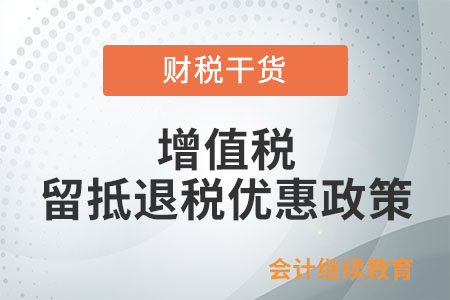 财税干货

增值税
留抵退税优惠政策

会计继续教育